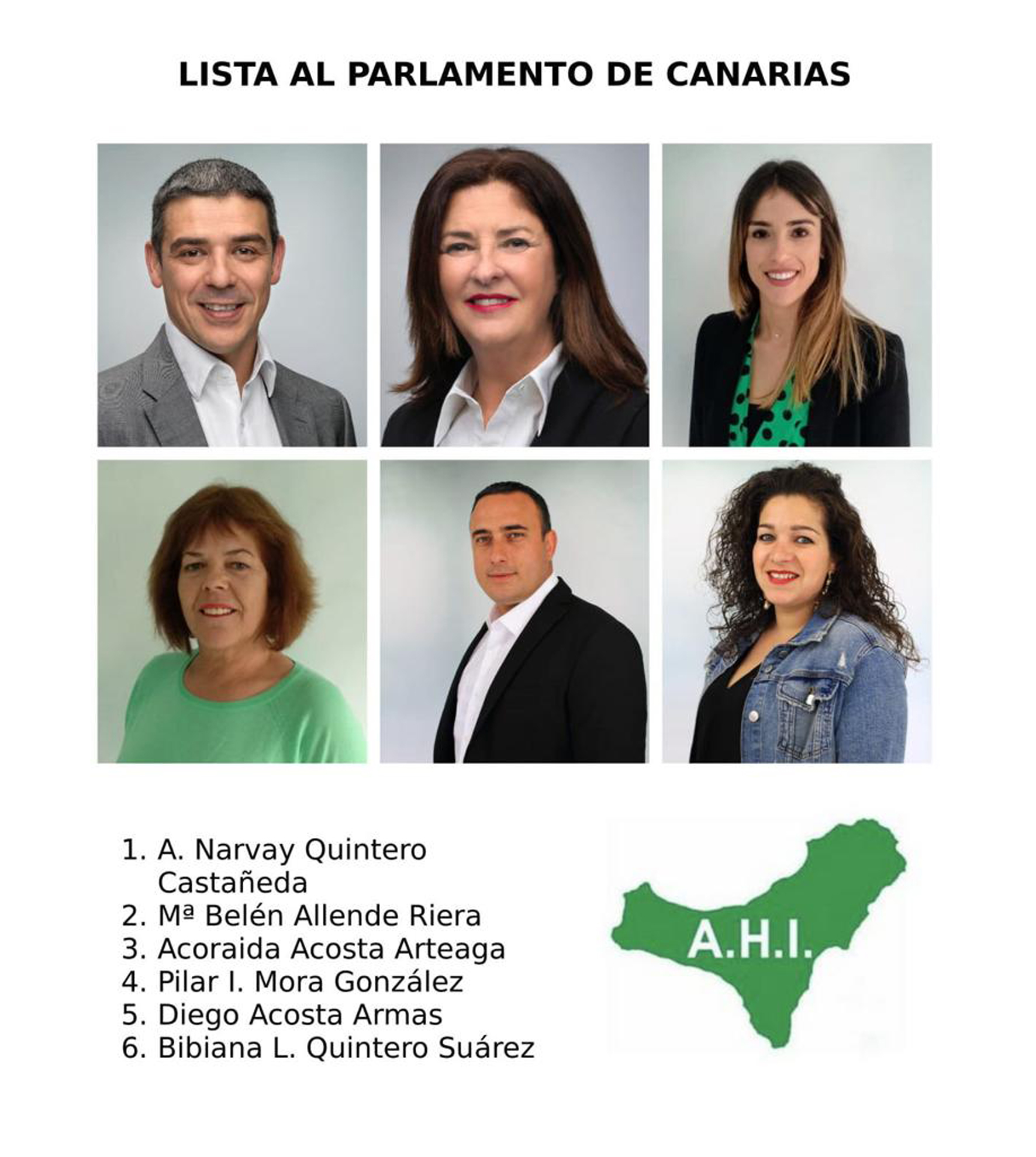 LISTA AL PARLAMENTO DE CANARIAS

1. A. Narvay Quintero Castañeda
2. Mª Belén Allende Riera
3. Acoraida Acosta Arteaga
4. Pilar I. Mora González
5. Diego Acosta Armas
6. Bibiana L. Quintero Suárez

A.H.I.